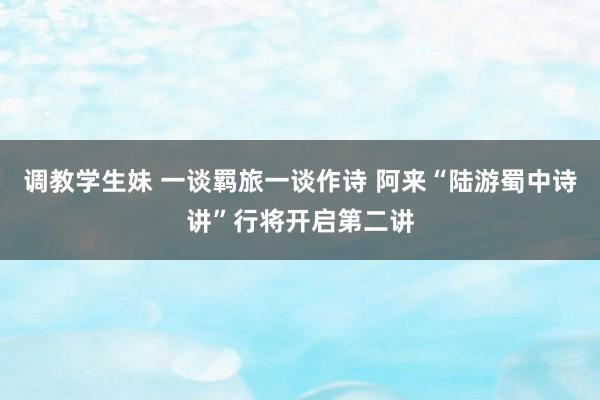 调教学生妹 一谈羁旅一谈作诗 阿来“陆游蜀中诗讲”行将开启第二讲